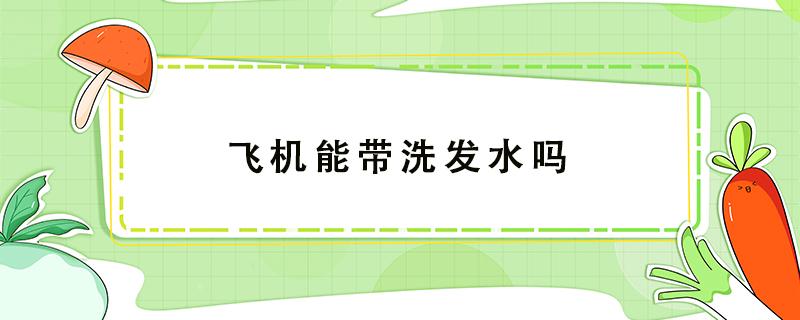 飞机能带洗发水吗